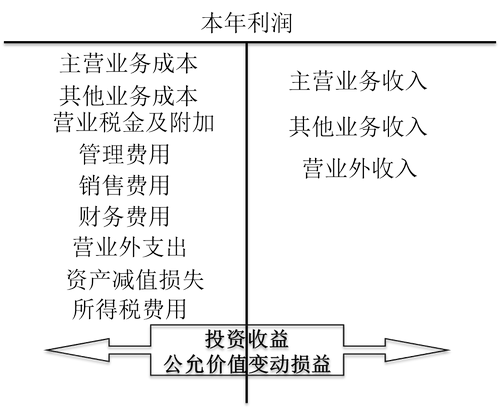 本年利润

主营业务成本
其他业务成本
营业税金及附加
管理费用
销售费用
财务费用
营业外支出
资产减值损失
所得税费用

主营业务收入
其他业务收入
营业外收入

投资收益
公允价值变动损益